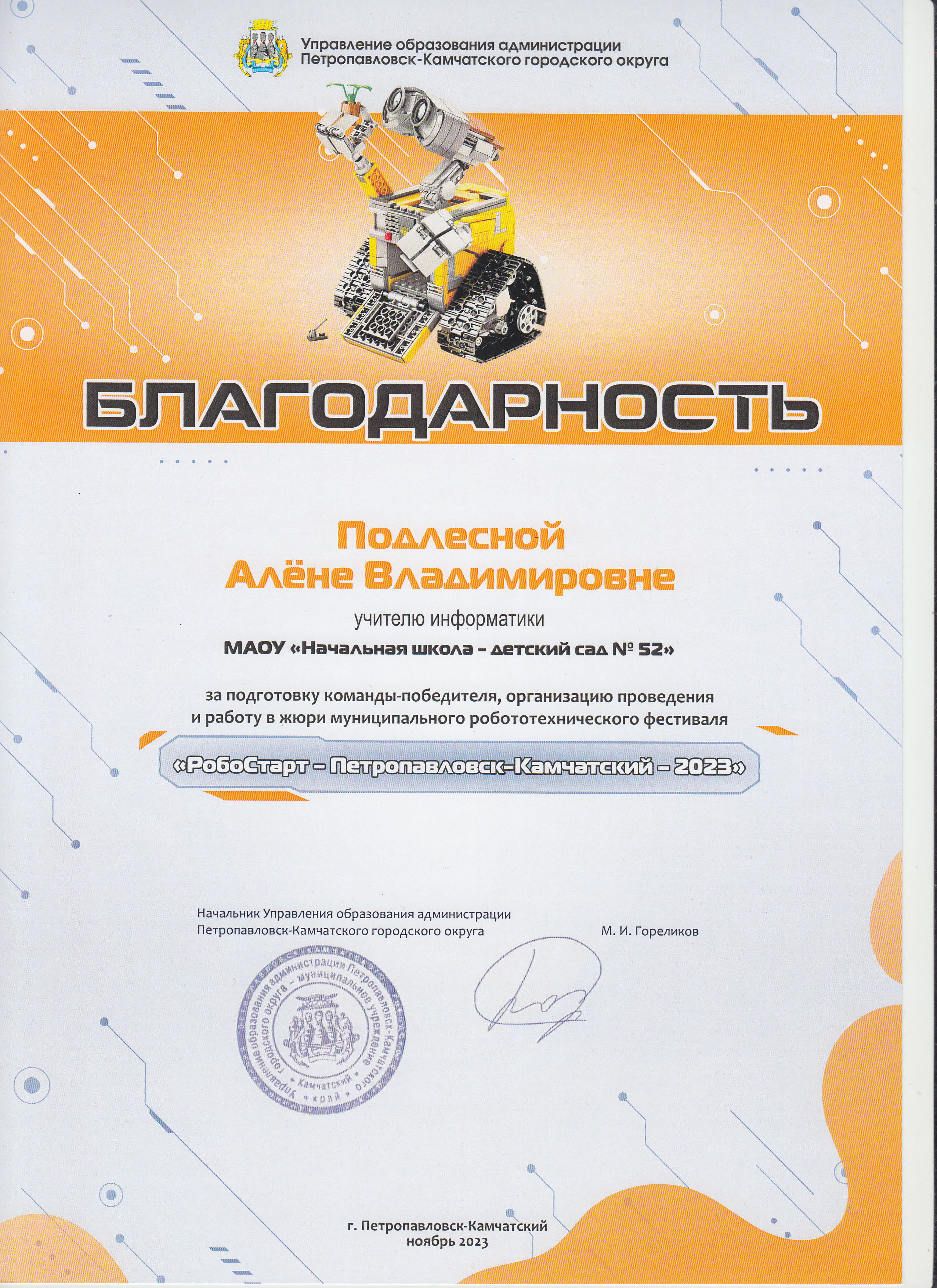 Управление образования администрации Петропавловск-Камчатского городского округа

БЛАГОДАРНОСТЬ

Подлесной Алёне Владимировне

учителю информатики

МАОУ «Начальная школа – детский сад № 52»

за подготовку команды-победителя, организацию проведения и работу в жюри муниципального робототехнического фестиваля

«РобоСтарт – Петропавловск-Камчатский – 2023»

Начальник Управления образования администрации Петропавловск-Камчатского городского округа

М. И. Гореликов

Управление образования администрации Петропавловск-Камчатского городского округа – муниципальное учреждение
Камчатский край

г. Петропавловск-Камчатский
ноябрь 2023